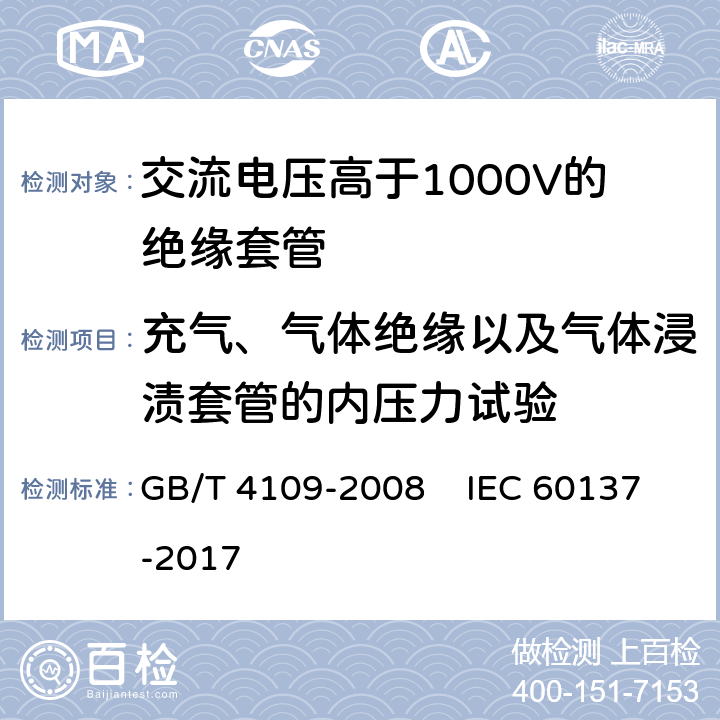 MA CNAS AL ilac-MRA

检测对象： 交流电压高于1000V的绝缘套管

检测项目： 充气、气体绝缘以及气体浸渍套管的内压力试验

检测标准： GB/T 4109-2008 IEC 60137-2017

百检 Baijiantest.com

做检测 上百检
400-151-7153